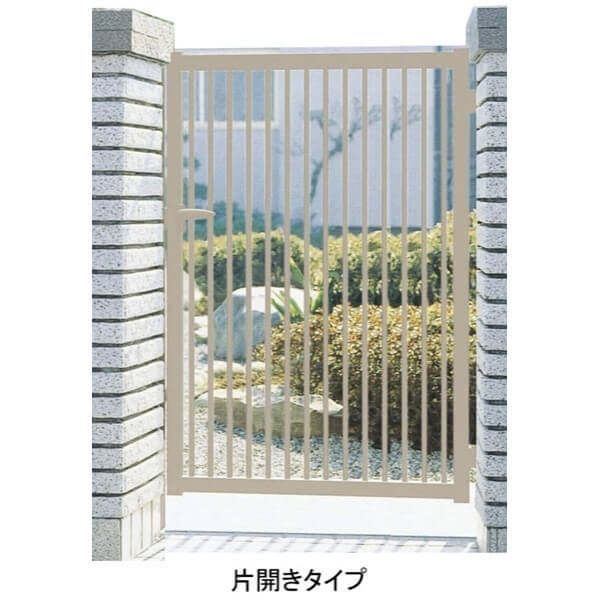 片開きタイプ